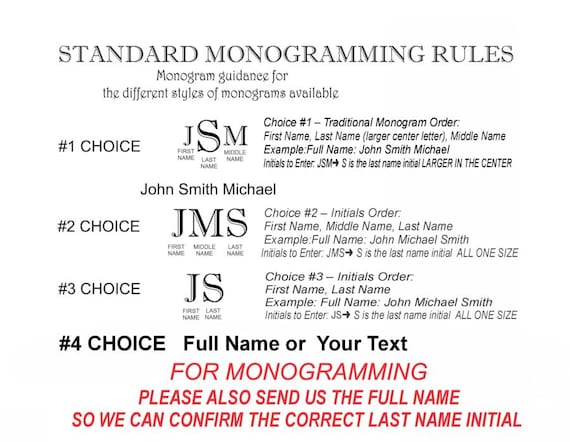 STANDARD MONOGRAMMING RULES
Monogram guidance for
the different styles of monograms available

#1 CHOICE

JSM
FIRST NAME
LAST NAME
MIDDLE NAME

Choice #1 – Traditional Monogram Order:
First Name, Last Name (larger center letter), Middle Name
Example:Full Name: John Smith Michael
Initials to Enter: JSM➜ S is the last name initial LARGER IN THE CENTER

John Smith Michael

#2 CHOICE

JMS
FIRST NAME
MIDDLE NAME
LAST NAME

Choice #2 – Initials Order:
First Name, Middle Name, Last Name
Example:Full Name: John Michael Smith
Initials to Enter: JMS➜ S is the last name initial ALL ONE SIZE

#3 CHOICE

JS
FIRST NAME
LAST NAME

Choice #3 – Initials Order:
First Name, Last Name
Example: Full Name: John Michael Smith
Initials to Enter: JS➜ S is the last name initial ALL ONE SIZE

#4 CHOICE Full Name or Your Text

FOR MONOGRAMMING
PLEASE ALSO SEND US THE FULL NAME
SO WE CAN CONFIRM THE CORRECT LAST NAME INITIAL